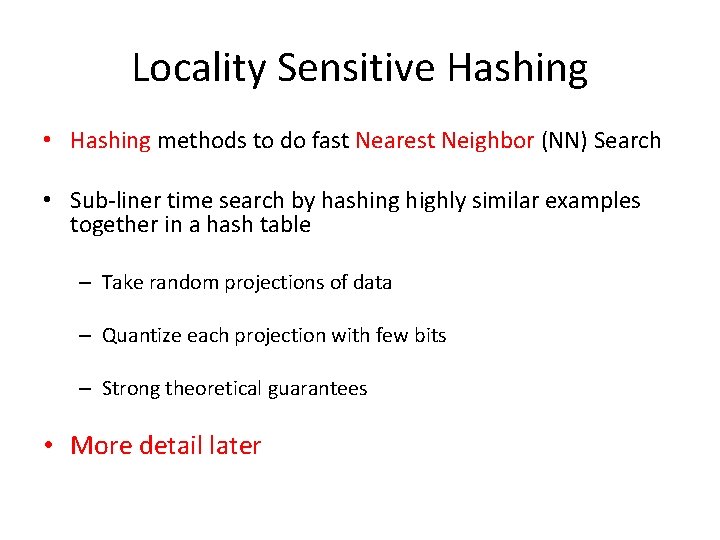 Locality Sensitive Hashing

• Hashing methods to do fast Nearest Neighbor (NN) Search

• Sub-liner time search by hashing highly similar examples together in a hash table

– Take random projections of data

– Quantize each projection with few bits

– Strong theoretical guarantees

• More detail later